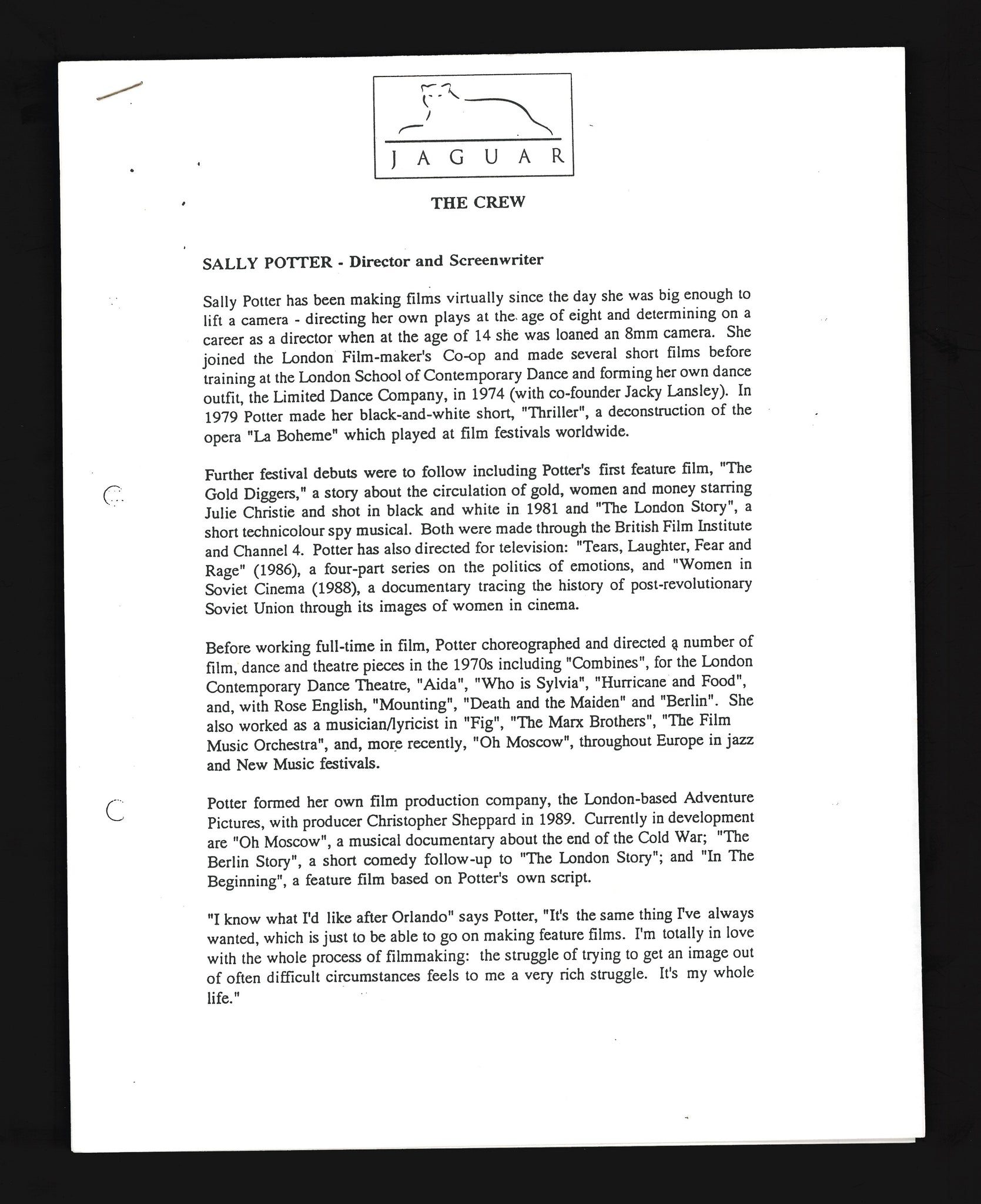 JAGUAR

THE CREW

SALLY POTTER - Director and Screenwriter

Sally Potter has been making films virtually since the day she was big enough to lift a camera - directing her own plays at the age of eight and determining on a career as a director when at the age of 14 she was loaned an 8mm camera. She joined the London Film-maker's Co-op and made several short films before training at the London School of Contemporary Dance and forming her own dance outfit, the Limited Dance Company, in 1974 (with co-founder Jacky Lansley). In 1979 Potter made her black-and-white short, "Thriller", a deconstruction of the opera "La Boheme" which played at film festivals worldwide.

Further festival debuts were to follow including Potter's first feature film, "The Gold Diggers," a story about the circulation of gold, women and money starring Julie Christie and shot in black and white in 1981 and "The London Story", a short technicolour spy musical. Both were made through the British Film Institute and Channel 4. Potter has also directed for television: "Tears, Laughter, Fear and Rage" (1986), a four-part series on the politics of emotions, and "Women in Soviet Cinema (1988), a documentary tracing the history of post-revolutionary Soviet Union through its images of women in cinema.

Before working full-time in film, Potter choreographed and directed a number of film, dance and theatre pieces in the 1970s including "Combines", for the London Contemporary Dance Theatre, "Aida", "Who is Sylvia", "Hurricane and Food", and, with Rose English, "Mounting", "Death and the Maiden" and "Berlin". She also worked as a musician/lyricist in "Fig", "The Marx Brothers", "The Film Music Orchestra", and, more recently, "Oh Moscow", throughout Europe in jazz and New Music festivals.

Potter formed her own film production company, the London-based Adventure Pictures, with producer Christopher Sheppard in 1989. Currently in development are "Oh Moscow", a musical documentary about the end of the Cold War; "The Berlin Story", a short comedy follow-up to "The London Story"; and "In The Beginning", a feature film based on Potter's own script.

"I know what I'd like after Orlando" says Potter, "It's the same thing I've always wanted, which is just to be able to go on making feature films. I'm totally in love with the whole process of filmmaking: the struggle of trying to get an image out of often difficult circumstances feels to me a very rich struggle. It's my whole life."